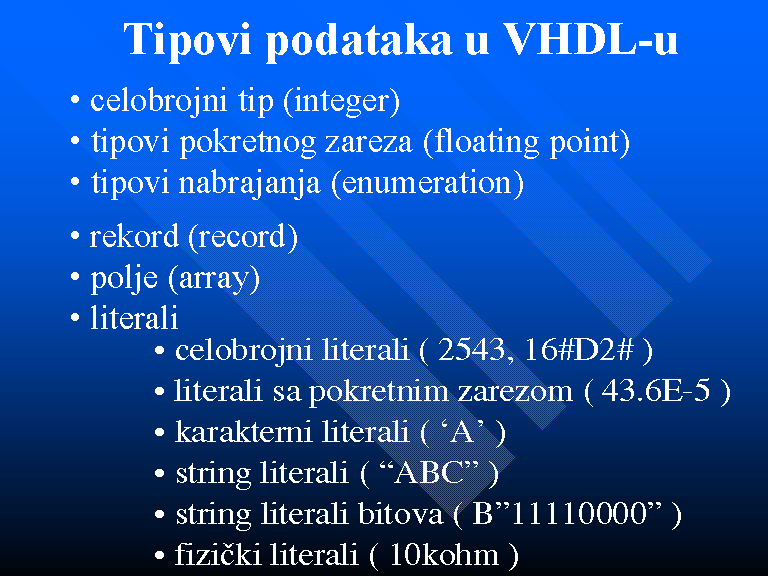 Tipovi podataka u VHDL-u

• celobrojni tip (integer)
• tipovi pokretnog zareza (floating point)
• tipovi nabrajanja (enumeration)

• rekord (record)
• polje (array)
• literali
• celobrojni literali ( 2543, 16#D2# )
• literali sa pokretnim zarezom ( 43.6E-5 )
• karakterni literali ( ‘A’ )
• string literali ( “ABC” )
• string literali bitova ( B”11110000” )
• fizički literali ( 10kohm )